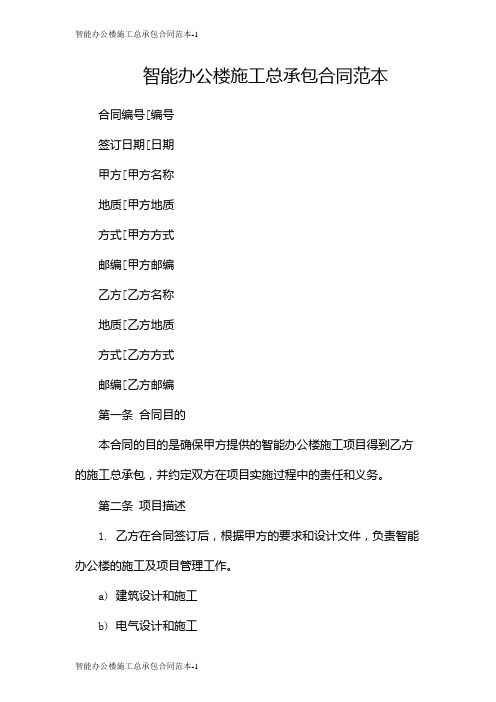 智能办公楼施工总承包合同范本-1

智能办公楼施工总承包合同范本

合同编号[编号

签订日期[日期

甲方[甲方名称

地质[甲方地质

方式[甲方方式

邮编[甲方邮编

乙方[乙方名称

地质[乙方地质

方式[乙方方式

邮编[乙方邮编

第一条 合同目的

本合同的目的是确保甲方提供的智能办公楼施工项目得到乙方的施工总承包，并约定双方在项目实施过程中的责任和义务。

第二条 项目描述

1. 乙方在合同签订后，根据甲方的要求和设计文件，负责智能办公楼的施工及项目管理工作。

a) 建筑设计和施工

b) 电气设计和施工

智能办公楼施工总承包合同范本-1